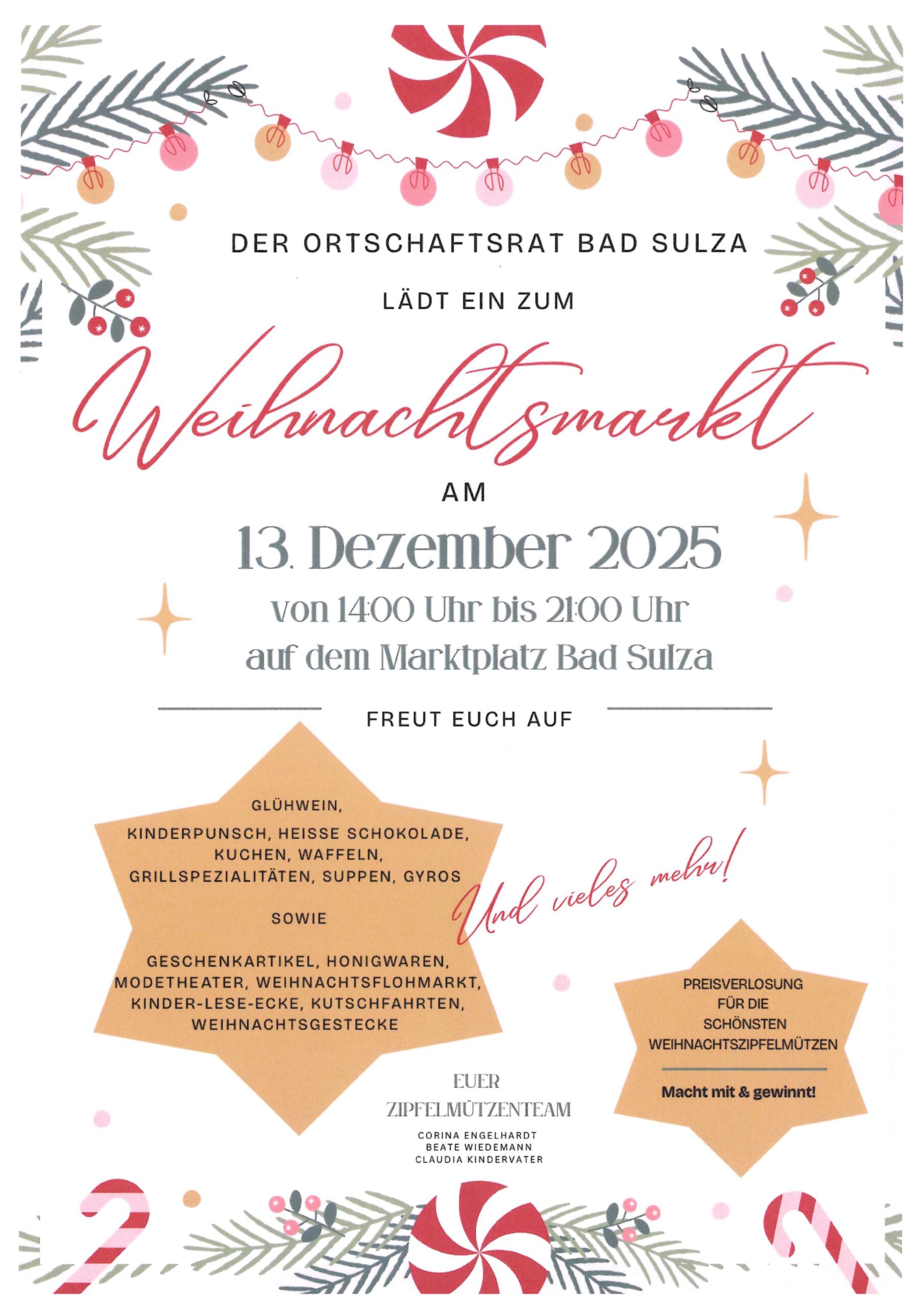 DER ORTSCHAFTSRAT BAD SULZA

LÄDT EIN ZUM

Weihnachtsmarkt

AM

13. Dezember 2025

von 14:00 Uhr bis 21:00 Uhr

auf dem Marktplatz Bad Sulza

FREUT EUCH AUF

GLÜHWEIN,

KINDERPUNSCH, HEISSE SCHOKOLADE, KUCHEN, WAFFELN, GRILLSPEZIALITÄTEN, SUPPEN, GYROS

SOWIE

GESCHENKARTIKEL, HONIGWAREN, MODETHEATER, WEIHNACHTSFLOHMARKT, KINDER-LESE-ECKE, KUTSCHFAHRTEN, WEIHNACHTSGESTECKE

Und vieles mehr!

PREISVERLOSUNG
FÜR DIE
SCHÖNSTEN
WEIHNACHTSZIPFELMÜTZEN

Macht mit & gewinnt!

EUER
ZIPFELMÜTZENTEAM

CORINA ENGELHARDT
BEATE WIEDEMANN
CLAUDIA KINDERVATER